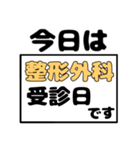 今日は

整形外科
受診日
です